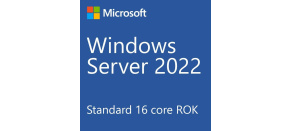 Microsoft

Windows Server 2022

Standard 16 core ROK